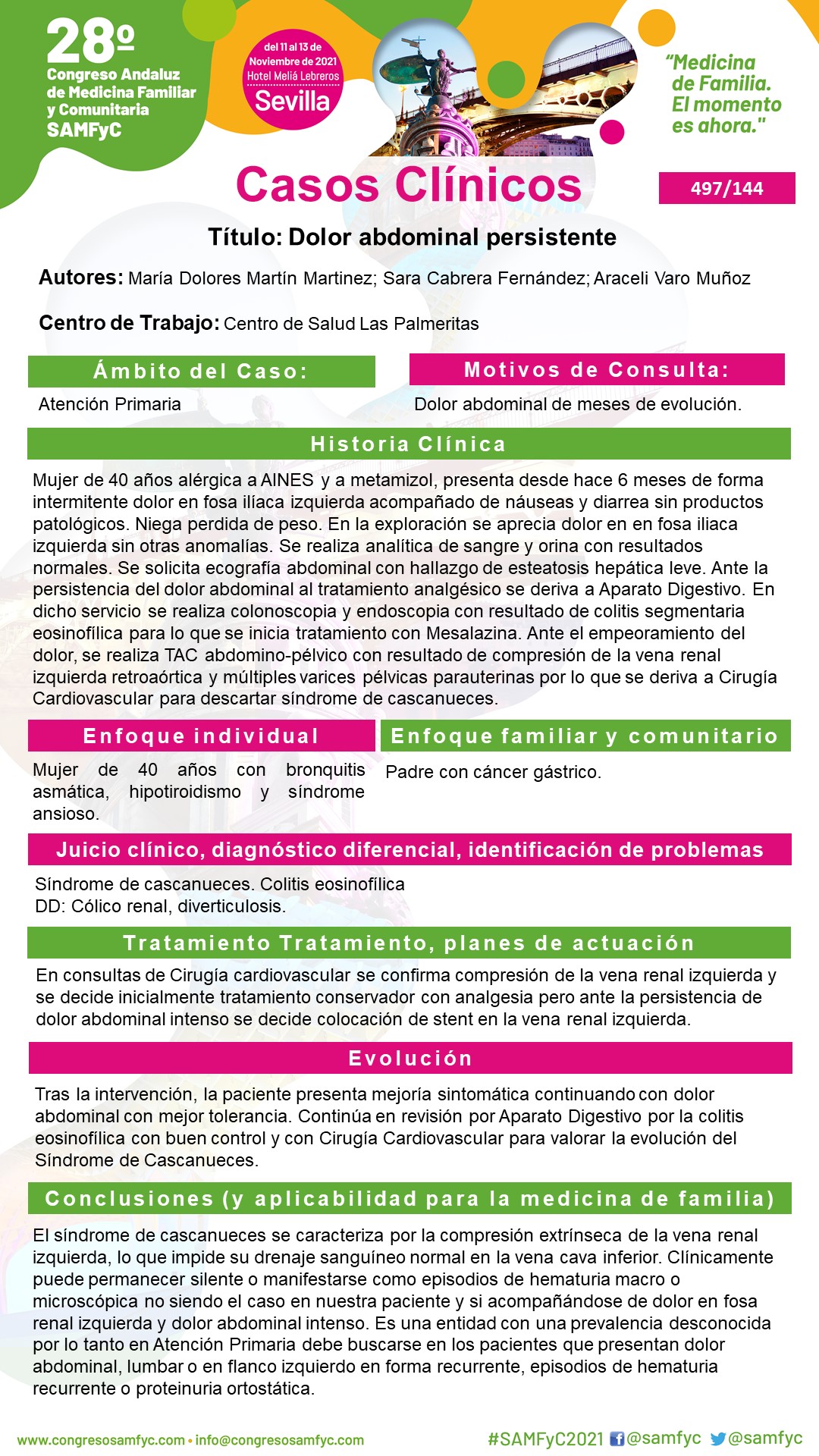 28º
Congreso Andaluz de Medicina Familiar y Comunitaria
SAMFyC

del 11 al 13 de Noviembre de 2021
Hotel Meliá Lebreros
Sevilla

"Medicina de Familia. El momento es ahora."

Casos Clínicos

497/144

Título: Dolor abdominal persistente

Autores: María Dolores Martín Martinez; Sara Cabrera Fernández; Araceli Varo Muñoz

Centro de Trabajo: Centro de Salud Las Palmeritas

Ámbito del Caso:

Atención Primaria

Motivos de Consulta:

Dolor abdominal de meses de evolución.

Historia Clínica

Mujer de 40 años alérgica a AINES y a metamizol, presenta desde hace 6 meses de forma intermitente dolor en fosa ilíaca izquierda acompañado de náuseas y diarrea sin productos patológicos. Niega perdida de peso. En la exploración se aprecia dolor en en fosa iliaca izquierda sin otras anomalías. Se realiza analítica de sangre y orina con resultados normales. Se solicita ecografía abdominal con hallazgo de esteatosis hepática leve. Ante la persistencia del dolor abdominal al tratamiento analgésico se deriva a Aparato Digestivo. En dicho servicio se realiza colonoscopia y endoscopia con resultado de colitis segmentaria eosinofílica para lo que se inicia tratamiento con Mesalazina. Ante el empeoramiento del dolor, se realiza TAC abdomino-pélvico con resultado de compresión de la vena renal izquierda retroaórtica y múltiples varices pélvicas parauterinas por lo que se deriva a Cirugía Cardiovascular para descartar síndrome de cascanueces.

Enfoque individual

Mujer de 40 años con bronquitis asmática, hipotiroidismo y síndrome ansioso.

Enfoque familiar y comunitario

Padre con cáncer gástrico.

Juicio clínico, diagnóstico diferencial, identificación de problemas

Síndrome de cascanueces. Colitis eosinofílica
DD: Cólico renal, diverticulosis.

Tratamiento Tratamiento, planes de actuación

En consultas de Cirugía cardiovascular se confirma compresión de la vena renal izquierda y se decide inicialmente tratamiento conservador con analgesia pero ante la persistencia de dolor abdominal intenso se decide colocación de stent en la vena renal izquierda.

Evolución

Tras la intervención, la paciente presenta mejoría sintomática continuando con dolor abdominal con mejor tolerancia. Continúa en revisión por Aparato Digestivo por la colitis eosinofílica con buen control y con Cirugía Cardiovascular para valorar la evolución del Síndrome de Cascanueces.

Conclusiones (y aplicabilidad para la medicina de familia)

El síndrome de cascanueces se caracteriza por la compresión extrínseca de la vena renal izquierda, lo que impide su drenaje sanguíneo normal en la vena cava inferior. Clínicamente puede permanecer silente o manifestarse como episodios de hematuria macro o microscópica no siendo el caso en nuestra paciente y si acompañándose de dolor en fosa renal izquierda y dolor abdominal intenso. Es una entidad con una prevalencia desconocida por lo tanto en Atención Primaria debe buscarse en los pacientes que presentan dolor abdominal, lumbar o en flanco izquierdo en forma recurrente, episodios de hematuria recurrente o proteinuria ortostática.

www.congresosamfyc.com • info@congresosamfyc.com

#SAMFyC2021 @samfyc @samfyc